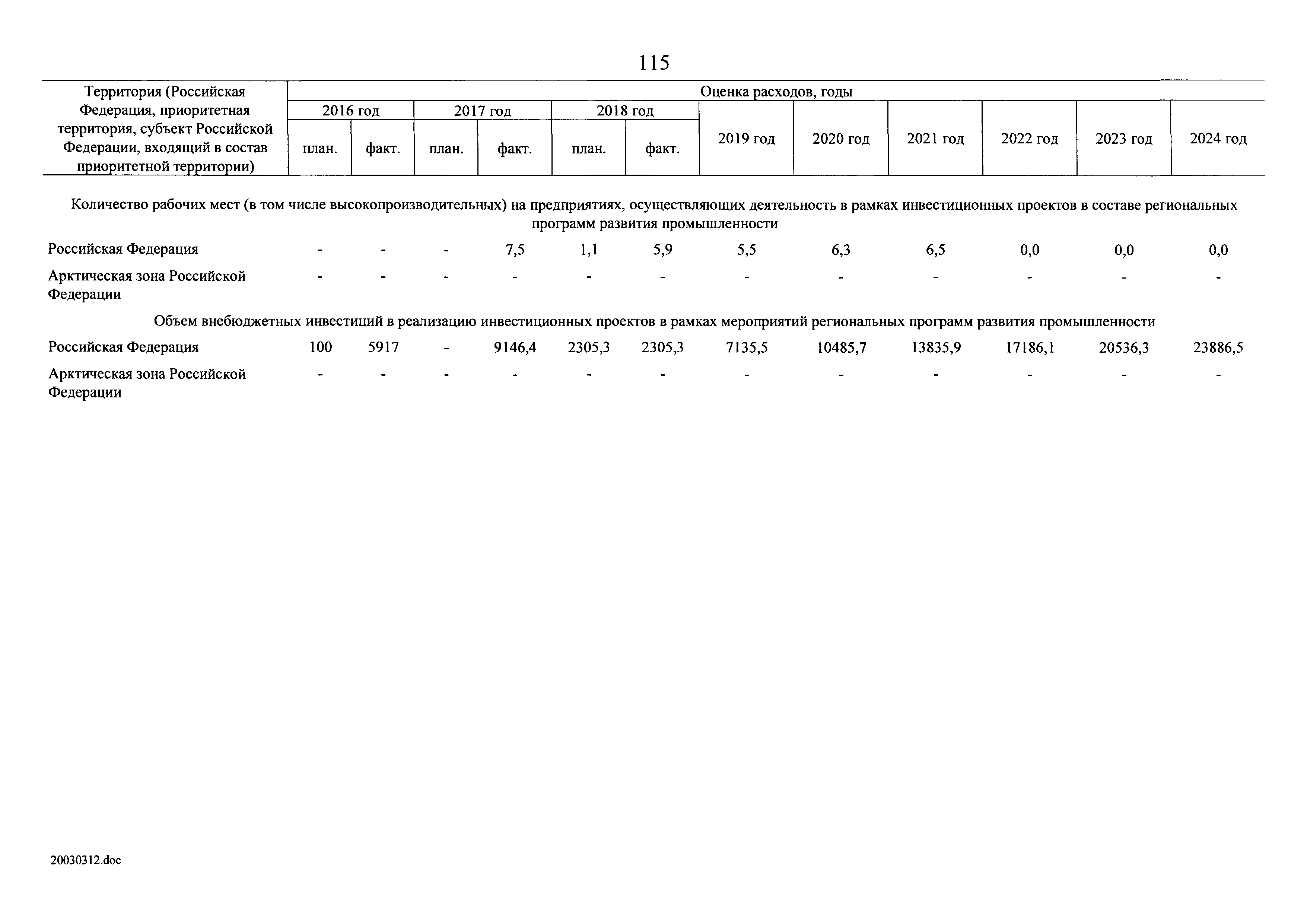 115

| Территория (Российская Федерация, приоритетная территория, субъект Российской Федерации, входящий в состав приоритетной территории) | Оценка расходов, годы | | | | | | | | | | | |
|---|---|---|---|---|---|---|---|---|---|---|---|---|
| | 2016 год | | 2017 год | | 2018 год | | 2019 год | 2020 год | 2021 год | 2022 год | 2023 год | 2024 год |
| | план. | факт. | план. | факт. | план. | факт. | | | | | | |
| Количество рабочих мест (в том числе высокопроизводительных) на предприятиях, осуществляющих деятельность в рамках инвестиционных проектов в составе региональных программ развития промышленности | | | | | | | | | | | | |
| Российская Федерация | - | - | - | 7,5 | 1,1 | 5,9 | 5,5 | 6,3 | 6,5 | 0,0 | 0,0 | 0,0 |
| Арктическая зона Российской Федерации | - | - | - | - | - | - | - | - | - | - | - | - |
| Объем внебюджетных инвестиций в реализацию инвестиционных проектов в рамках мероприятий региональных программ развития промышленности | | | | | | | | | | | | |
| Российская Федерация | 100 | 5917 | - | 9146,4 | 2305,3 | 2305,3 | 7135,5 | 10485,7 | 13835,9 | 17186,1 | 20536,3 | 23886,5 |
| Арктическая зона Российской Федерации | - | - | - | - | - | - | - | - | - | - | - | - |

20030312.doc